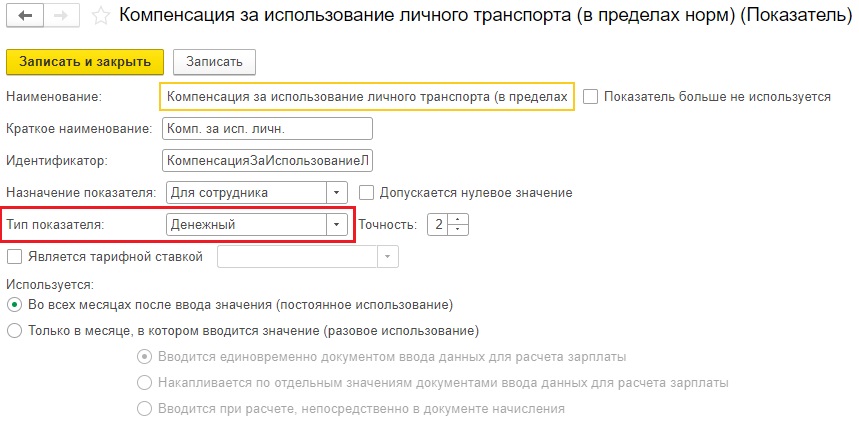 Компенсация за использование личного транспорта (в пределах норм) (Показатель)

Записать и закрыть
Записать

Наименование: Компенсация за использование личного транспорта (в пределах
Показатель больше не используется

Краткое наименование: Комп. за исп. личн.

Идентификатор: КомпенсацияЗаИспользованиеЛ

Назначение показателя: Для сотрудника
Допускается нулевое значение

Тип показателя: Денежный
Точность: 2

Является тарифной ставкой

Используется:
Во всех месяцах после ввода значения (постоянное использование)
Только в месяце, в котором вводится значение (разовое использование)
Вводится единовременно документом ввода данных для расчета зарплаты
Накапливается по отдельным значениям документами ввода данных для расчета зарплаты
Вводится при расчете, непосредственно в документе начисления